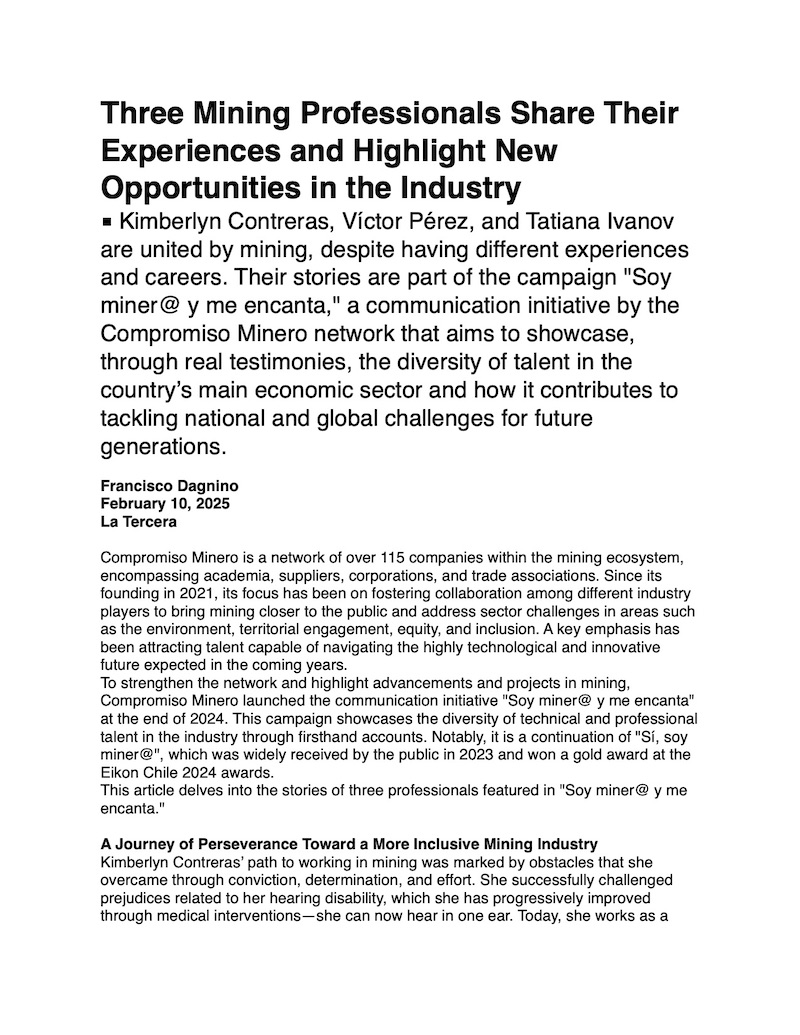 Three Mining Professionals Share Their Experiences and Highlight New Opportunities in the Industry

▪ Kimberlyn Contreras, Víctor Pérez, and Tatiana Ivanov are united by mining, despite having different experiences and careers. Their stories are part of the campaign "Soy miner@ y me encanta," a communication initiative by the Compromiso Minero network that aims to showcase, through real testimonies, the diversity of talent in the country's main economic sector and how it contributes to tackling national and global challenges for future generations.

Francisco Dagnino
February 10, 2025
La Tercera

Compromiso Minero is a network of over 115 companies within the mining ecosystem, encompassing academia, suppliers, corporations, and trade associations. Since its founding in 2021, its focus has been on fostering collaboration among different industry players to bring mining closer to the public and address sector challenges in areas such as the environment, territorial engagement, equity, and inclusion. A key emphasis has been attracting talent capable of navigating the highly technological and innovative future expected in the coming years.
To strengthen the network and highlight advancements and projects in mining, Compromiso Minero launched the communication initiative "Soy miner@ y me encanta" at the end of 2024. This campaign showcases the diversity of technical and professional talent in the industry through firsthand accounts. Notably, it is a continuation of "Sí, soy miner@", which was widely received by the public in 2023 and won a gold award at the Eikon Chile 2024 awards.
This article delves into the stories of three professionals featured in "Soy miner@ y me encanta."

A Journey of Perseverance Toward a More Inclusive Mining Industry
Kimberlyn Contreras' path to working in mining was marked by obstacles that she overcame through conviction, determination, and effort. She successfully challenged prejudices related to her hearing disability, which she has progressively improved through medical interventions—she can now hear in one ear. Today, she works as a